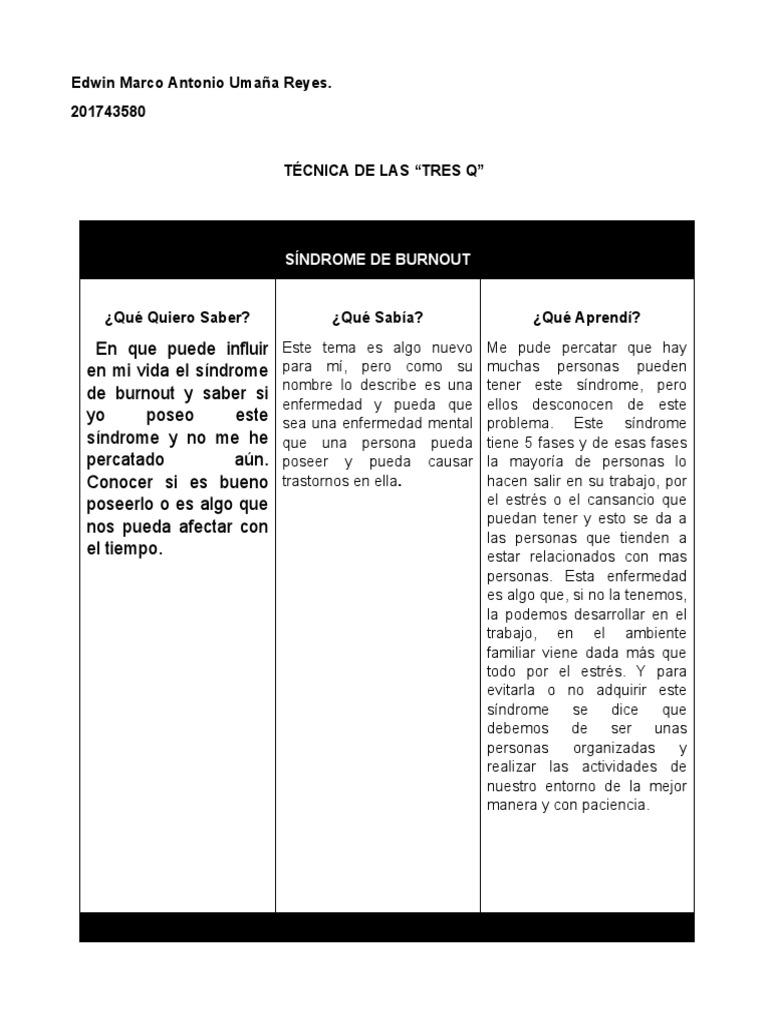 Edwin Marco Antonio Umaña Reyes.

201743580

TÉCNICA DE LAS "TRES Q"

| SÍNDROME DE BURNOUT | | |
|---|---|---|
| ¿Qué Quiero Saber? | ¿Qué Sabía? | ¿Qué Aprendí? |
| En que puede influir en mi vida el síndrome de burnout y saber si yo poseo este síndrome y no me he percatado aún. Conocer si es bueno poseerlo o es algo que nos pueda afectar con el tiempo. | Este tema es algo nuevo para mí, pero como su nombre lo describe es una enfermedad y pueda que sea una enfermedad mental que una persona pueda poseer y pueda causar trastornos en ella. | Me pude percatar que hay muchas personas pueden tener este síndrome, pero ellos desconocen de este problema. Este síndrome tiene 5 fases y de esas fases la mayoría de personas lo hacen salir en su trabajo, por el estrés o el cansancio que puedan tener y esto se da a las personas que tienden a estar relacionados con mas personas. Esta enfermedad es algo que, si no la tenemos, la podemos desarrollar en el trabajo, en el ambiente familiar viene dada más que todo por el estrés. Y para evitarla o no adquirir este síndrome se dice que debemos de ser unas personas organizadas y realizar las actividades de nuestro entorno de la mejor manera y con paciencia. |